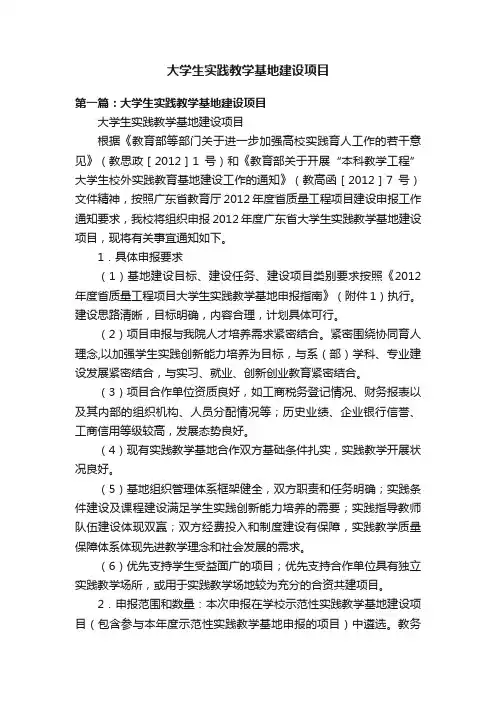 大学生实践教学基地建设项目

第一篇：大学生实践教学基地建设项目

大学生实践教学基地建设项目

根据《教育部等部门关于进一步加强高校实践育人工作的若干意见》（教思政［2012］1 号）和《教育部关于开展“本科教学工程”大学生校外实践教育基地建设工作的通知》（教高函［2012］7 号）文件精神，按照广东省教育厅2012年度省质量工程项目建设申报工作通知要求，我校将组织申报2012年度广东省大学生实践教学基地建设项目，现将有关事宜通知如下。

1．具体申报要求

（1）基地建设目标、建设任务、建设项目类别要求按照《2012年度省质量工程项目大学生实践教学基地申报指南》（附件1）执行。建设思路清晰，目标明确，内容合理，计划具体可行。

（2）项目申报与我院人才培养需求紧密结合。紧密围绕协同育人理念,以加强学生实践创新能力培养为目标，与系（部）学科、专业建设发展紧密结合，与实习、就业、创新创业教育紧密结合。

（3）项目合作单位资质良好，如工商税务登记情况、财务报表以及其内部的组织机构、人员分配情况等；历史业绩、企业银行信誉、工商信用等级较高，发展态势良好。

（4）现有实践教学基地合作双方基础条件扎实，实践教学开展状况良好。

（5）基地组织管理体系框架健全，双方职责和任务明确；实践条件建设及课程建设满足学生实践创新能力培养的需要；实践指导教师队伍建设体现双赢；双方经费投入和制度建设有保障，实践教学质量保障体系体现先进教学理念和社会发展的需求。

（6）优先支持学生受益面广的项目；优先支持合作单位具有独立实践教学场所，或用于实践教学场地较为充分的合资共建项目。

2．申报范围和数量：本次申报在学校示范性实践教学基地建设项目（包含参与本年度示范性实践教学基地申报的项目）中遴选。教务